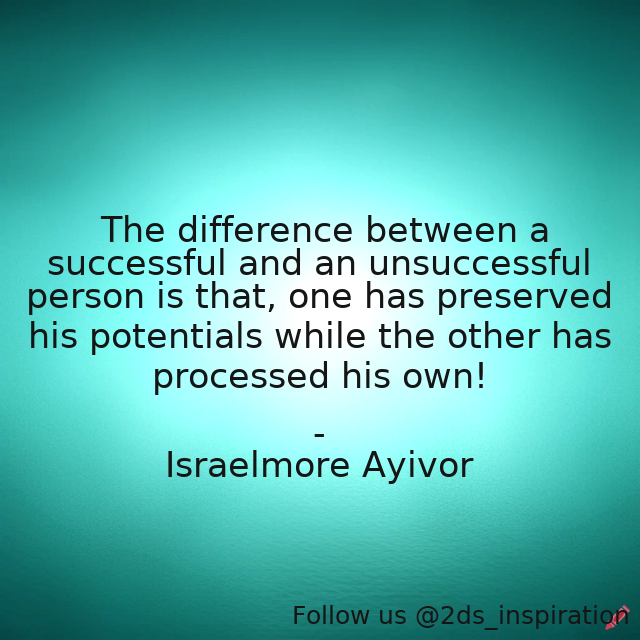 The difference between a successful and an unsuccessful person is that, one has preserved his potentials while the other has processed his own!

-
Israelmore Ayivor

Follow us @2ds_inspiration